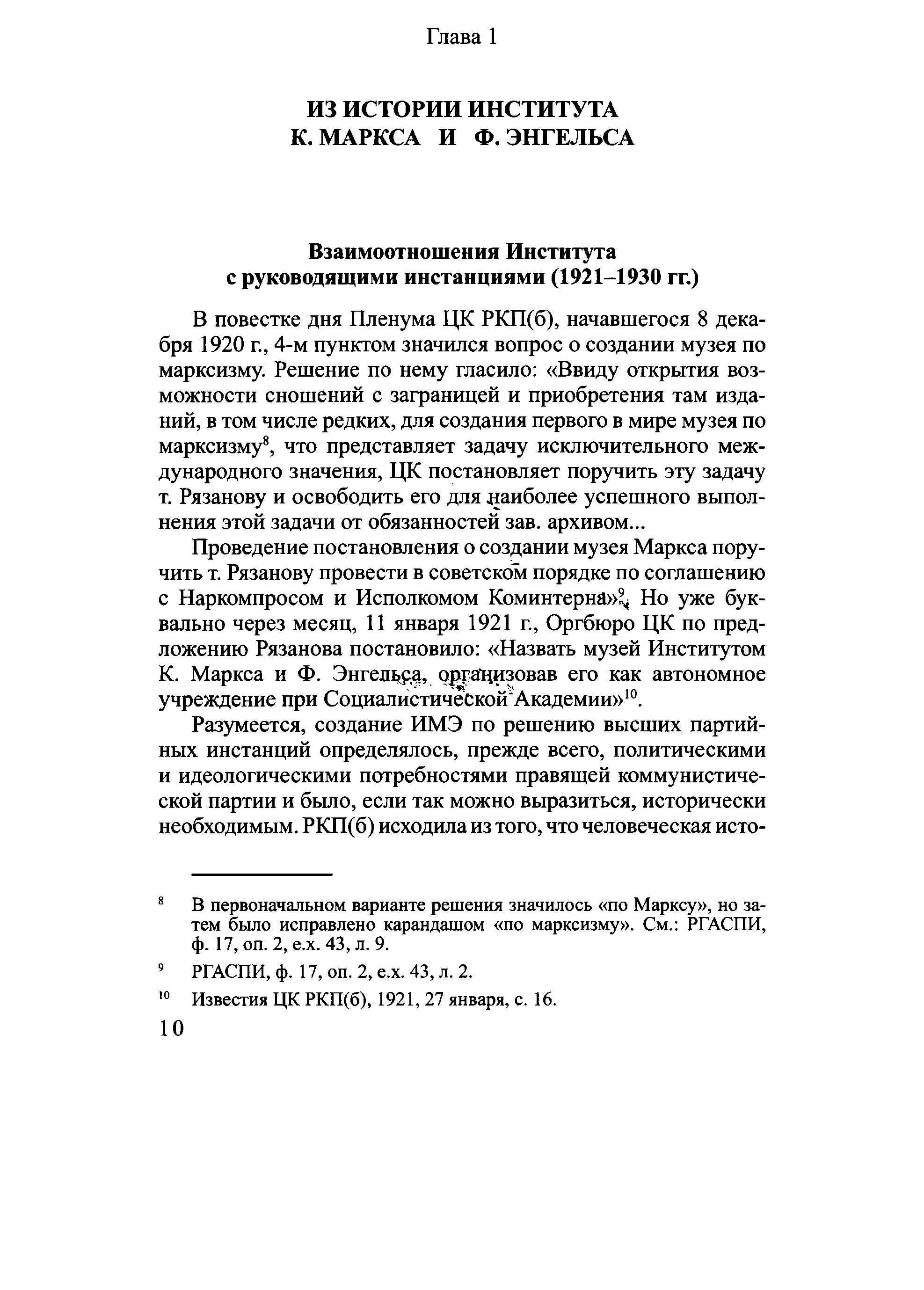 Глава 1

ИЗ ИСТОРИИ ИНСТИТУТА К. МАРКСА И Ф. ЭНГЕЛЬСА

Взаимоотношения Института с руководящими инстанциями (1921–1930 гг.)

В повестке дня Пленума ЦК РКП(б), начавшегося 8 декабря 1920 г., 4-м пунктом значился вопрос о создании музея по марксизму. Решение по нему гласило: «Ввиду открытия возможности сношений с заграницей и приобретения там изданий, в том числе редких, для создания первого в мире музея по марксизму$^{8}$, что представляет задачу исключительного международного значения, ЦК постановляет поручить эту задачу т. Рязанову и освободить его для наиболее успешного выполнения этой задачи от обязанностей зав. архивом...

Проведение постановления о создании музея Маркса поручить т. Рязанову провести в советском порядке по соглашению с Наркомпросом и Исполкомом Коминтерна»$^{9}$. Но уже буквально через месяц, 11 января 1921 г., Оргбюро ЦК по предложению Рязанова постановило: «Назвать музей Институтом К. Маркса и Ф. Энгельса, организовав его как автономное учреждение при Социалистической Академии»$^{10}$.

Разумеется, создание ИМЭ по решению высших партийных инстанций определялось, прежде всего, политическими и идеологическими потребностями правящей коммунистической партии и было, если так можно выразиться, исторически необходимым. РКП(б) исходила из того, что человеческая исто-

$^{8}$ В первоначальном варианте решения значилось «по Марксу», но затем было исправлено карандашом «по марксизму». См.: РГАСПИ, ф. 17, оп. 2, е.х. 43, л. 9.

$^{9}$ РГАСПИ, ф. 17, оп. 2, е.х. 43, л. 2.

$^{10}$ Известия ЦК РКП(б), 1921, 27 января, с. 16.

10